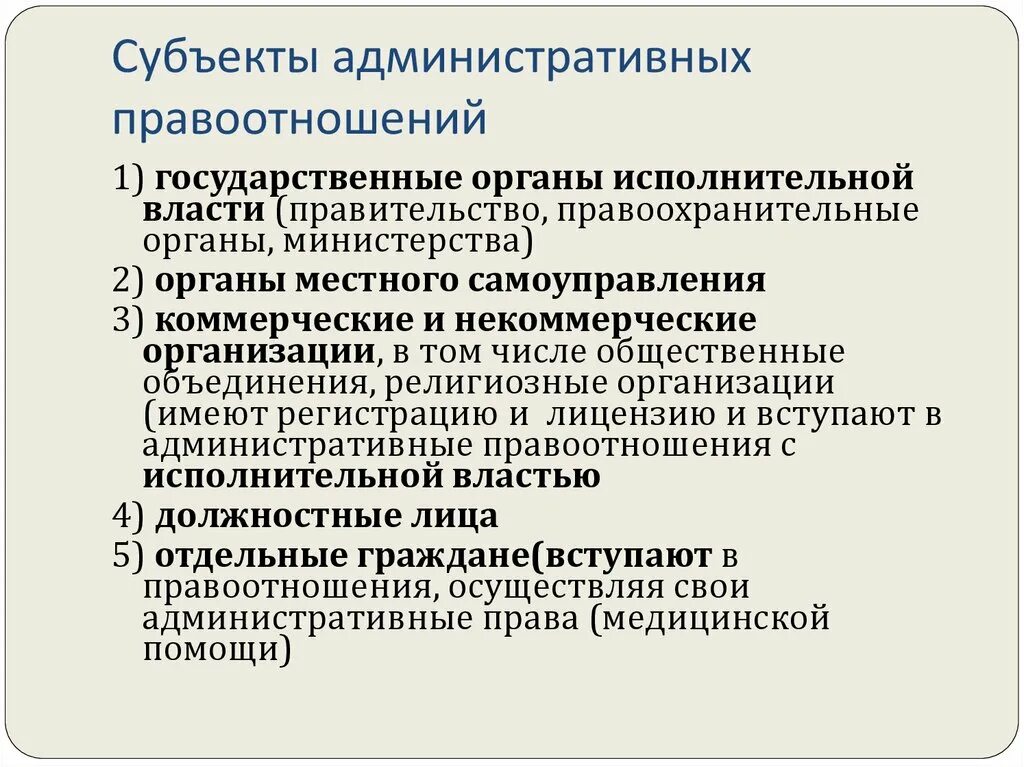 Субъекты административных правоотношений

1) государственные органы исполнительной власти (правительство, правоохранительные органы, министерства)

2) органы местного самоуправления

3) коммерческие и некоммерческие организации, в том числе общественные объединения, религиозные организации (имеют регистрацию и  лицензию и вступают в административные правоотношения с исполнительной властью

4) должностные лица

5) отдельные граждане(вступают в правоотношения, осуществляя свои административные права (медицинской помощи)